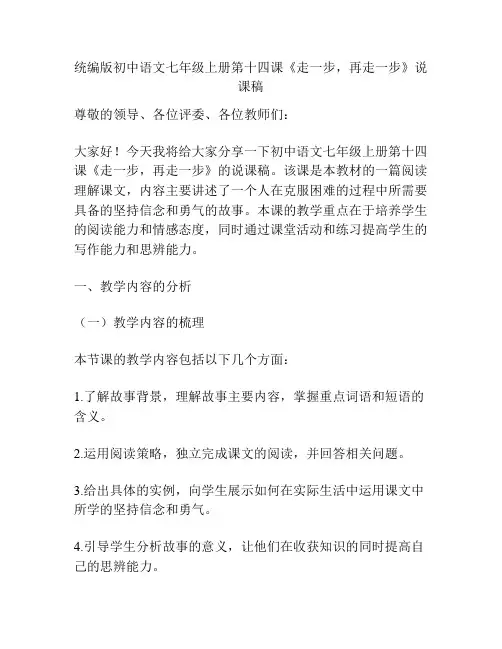 统编版初中语文七年级上册第十四课《走一步，再走一步》说课稿

尊敬的领导、各位评委、各位教师们：

大家好！今天我将给大家分享一下初中语文七年级上册第十四课《走一步，再走一步》的说课稿。该课是本教材的一篇阅读理解课文，内容主要讲述了一个人在克服困难的过程中所需要具备的坚持信念和勇气的故事。本课的教学重点在于培养学生的阅读能力和情感态度，同时通过课堂活动和练习提高学生的写作能力和思辨能力。

一、教学内容的分析

（一）教学内容的梳理

本节课的教学内容包括以下几个方面：

1.了解故事背景，理解故事主要内容，掌握重点词语和短语的含义。

2.运用阅读策略，独立完成课文的阅读，并回答相关问题。

3.给出具体的实例，向学生展示如何在实际生活中运用课文中所学的坚持信念和勇气。

4.引导学生分析故事的意义，让他们在收获知识的同时提高自己的思辨能力。